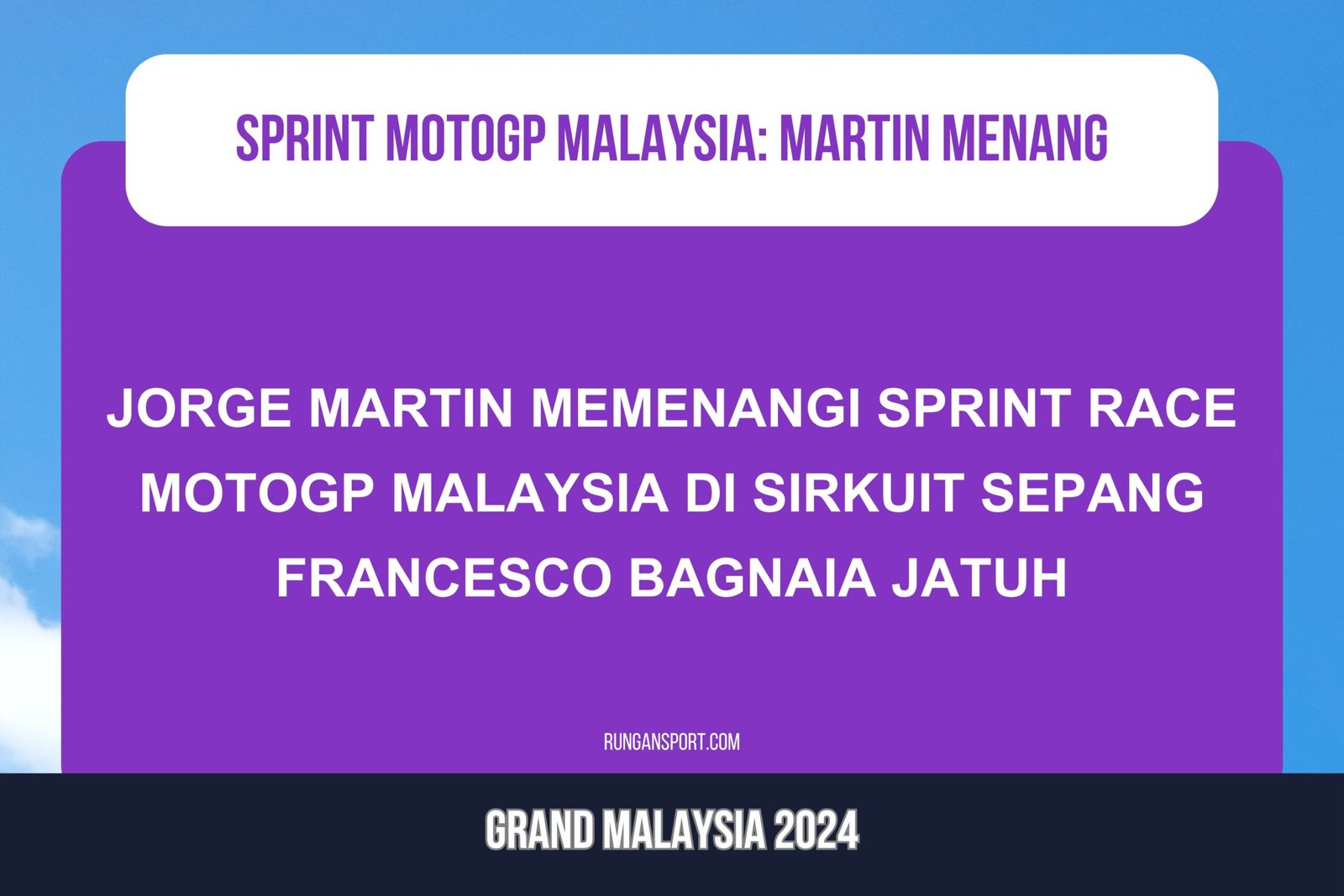 SPRINT MOTOGP MALAYSIA: MARTIN MENANG

JORGE MARTIN MEMENANGI SPRINT RACE MOTOGP MALAYSIA DI SIRKUIT SEPANG FRANCESCO BAGNAIA JATUH

RUNGANSPORT.COM

GRAND MALAYSIA 2024